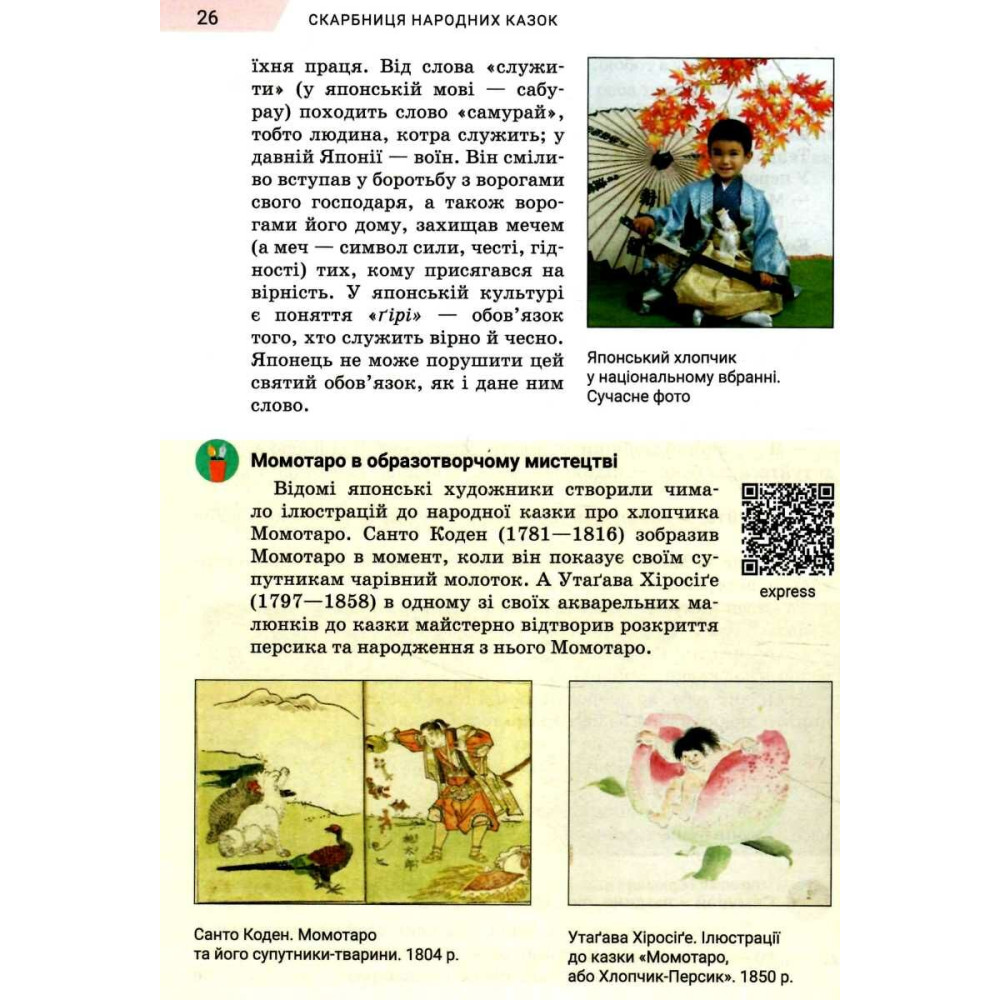 26 СКАРБНИЦЯ НАРОДНИХ КАЗОК

їхня праця. Від слова «служити» (у японській мові — сабурау) походить слово «самурай», тобто людина, котра служить; у давній Японії — воїн. Він сміливо вступав у боротьбу з ворогами свого господаря, а також ворогами його дому, захищав мечем (а меч — символ сили, честі, гідності) тих, кому присягався на вірність. У японській культурі є поняття «ґірі» — обов'язок того, хто служить вірно й чесно. Японець не може порушити цей святий обов'язок, як і дане ним слово.

Японський хлопчик у національному вбранні. Сучасне фото

Момотаро в образотворчому мистецтві

Відомі японські художники створили чимало ілюстрацій до народної казки про хлопчика Момотаро. Санто Коден (1781—1816) зобразив Момотаро в момент, коли він показує своїм супутникам чарівний молоток. А Утаґава Хіросіґе (1797—1858) в одному зі своїх акварельних малюнків до казки майстерно відтворив розкриття персика та народження з нього Момотаро.

express

Санто Коден. Момотаро та його супутники-тварини. 1804 р.

Утаґава Хіросіґе. Ілюстрації до казки «Момотаро, або Хлопчик-Персик». 1850 р.